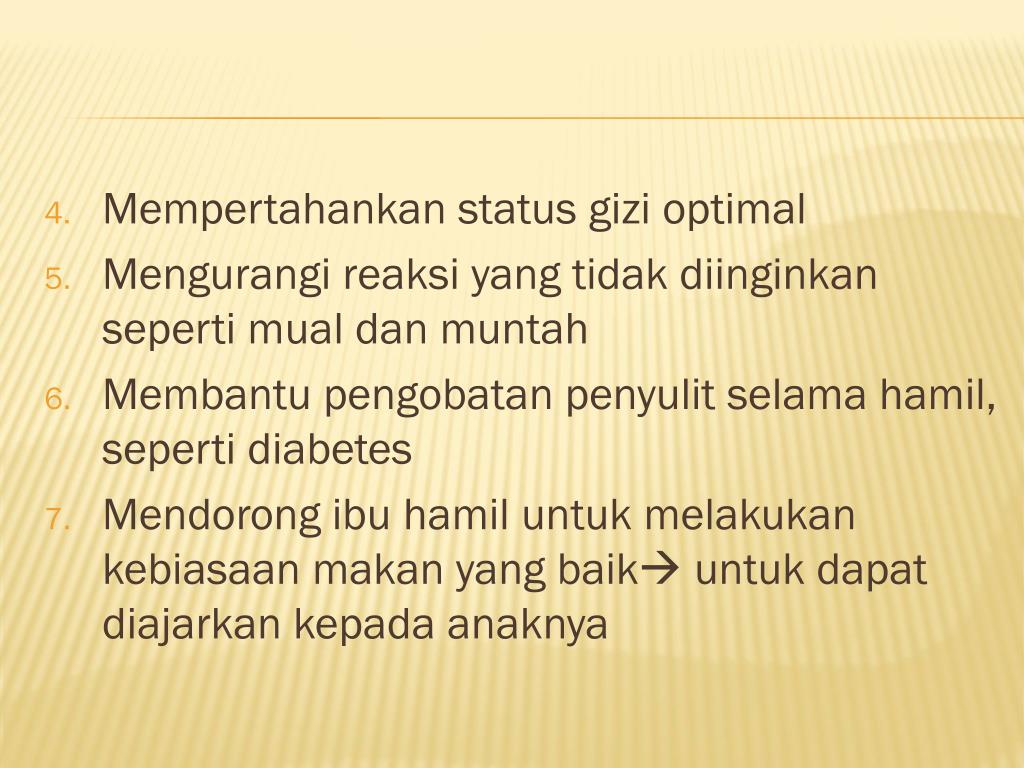 4. Mempertahankan status gizi optimal
5. Mengurangi reaksi yang tidak diinginkan seperti mual dan muntah
6. Membantu pengobatan penyulit selama hamil, seperti diabetes
7. Mendorong ibu hamil untuk melakukan kebiasaan makan yang baik→ untuk dapat diajarkan kepada anaknya